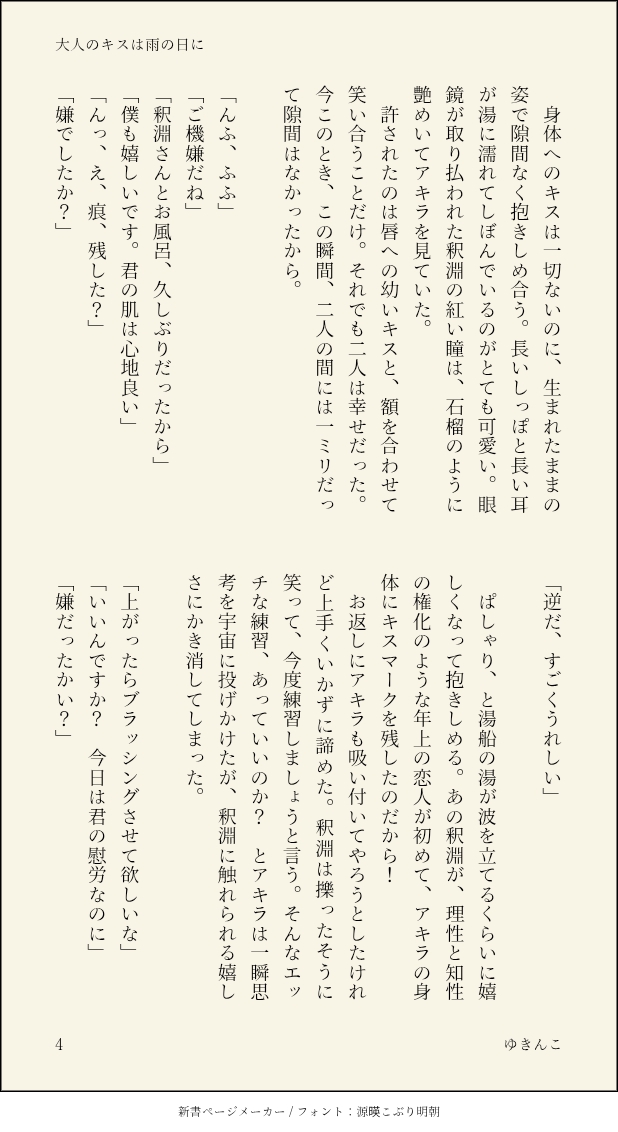 大人のキスは雨の日に

身体へのキスは一切ないのに、生まれたままの姿で隙間なく抱きしめ合う。長いしっぽと長い耳が湯に濡れてしぼんでいるのがとても可愛い。眼鏡が取り払われた釈淵の紅い瞳は、石榴のように艶めいてアキラを見ていた。

許されたのは唇への幼いキスと、額を合わせて笑い合うことだけ。それでも二人は幸せだった。今このとき、この瞬間、二人の間には一ミリだって隙間はなかったから。

「んふ、ふふ」
「ご機嫌だね」
「釈淵さんとお風呂、久しぶりだったから」
「僕も嬉しいです。君の肌は心地良い」
「んっ、え、痕、残した？」
「嫌でしたか？」

「逆だ、すごくうれしい」

ぱしゃり、と湯船の湯が波を立てるくらいに嬉しくなって抱きしめる。あの釈淵が、理性と知性の権化のような年上の恋人が初めて、アキラの身体にキスマークを残したのだから！

お返しにアキラも吸い付いてやろうとしたけれど上手くいかずに諦めた。釈淵は擽ったそうに笑って、今度練習しましょうと言う。そんなエッチな練習、あっていいのか？　とアキラは一瞬思考を宇宙に投げかけたが、釈淵に触れられる嬉しさにかき消してしまった。

「上がったらブラッシングさせて欲しいな」
「いいんですか？　今日は君の慰労なのに」
「嫌だったかい？」

4　ゆきんこ

新書ページメーカー / フォント：源暎こぶり明朝